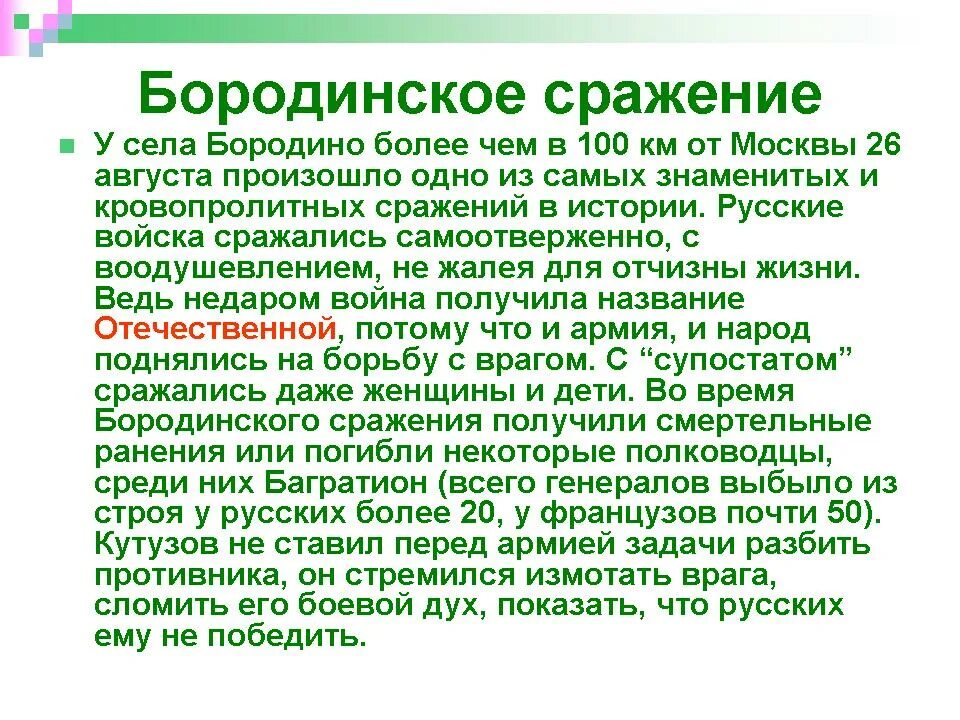 Бородинское сражение

У села Бородино более чем в 100 км от Москвы 26 августа произошло одно из самых знаменитых и кровопролитных сражений в истории. Русские войска сражались самоотверженно, с воодушевлением, не жалея для отчизны жизни. Ведь недаром война получила название Отечественной, потому что и армия, и народ поднялись на борьбу с врагом. С “супостатом” сражались даже женщины и дети. Во время Бородинского сражения получили смертельные ранения или погибли некоторые полководцы, среди них Багратион (всего генералов выбыло из строя у русских более 20, у французов почти 50). Кутузов не ставил перед армией задачи разбить противника, он стремился измотать врага, сломить его боевой дух, показать, что русских ему не победить.